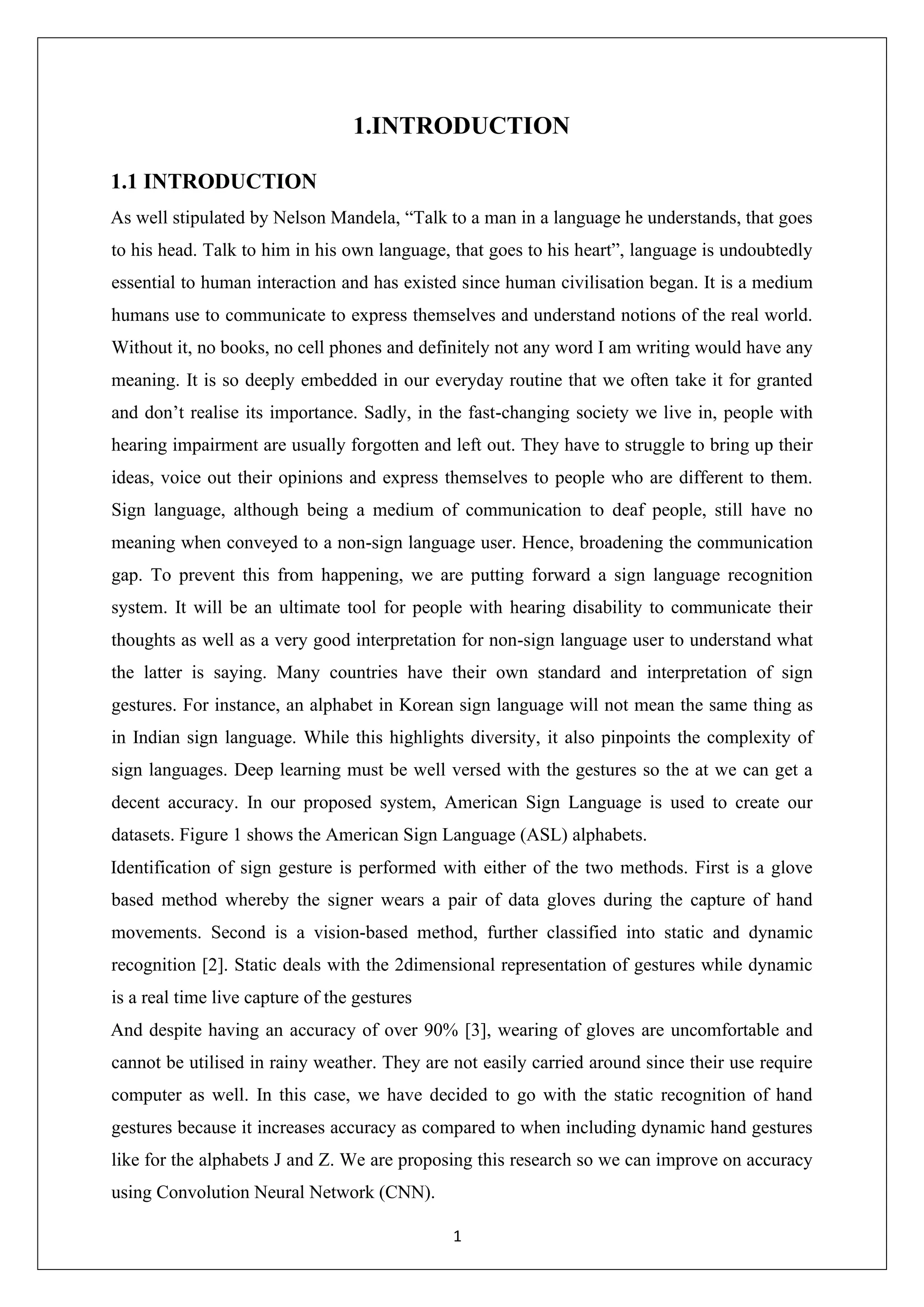 1.INTRODUCTION

1.1 INTRODUCTION

As well stipulated by Nelson Mandela, “Talk to a man in a language he understands, that goes to his head. Talk to him in his own language, that goes to his heart”, language is undoubtedly essential to human interaction and has existed since human civilisation began. It is a medium humans use to communicate to express themselves and understand notions of the real world. Without it, no books, no cell phones and definitely not any word I am writing would have any meaning. It is so deeply embedded in our everyday routine that we often take it for granted and don’t realise its importance. Sadly, in the fast-changing society we live in, people with hearing impairment are usually forgotten and left out. They have to struggle to bring up their ideas, voice out their opinions and express themselves to people who are different to them. Sign language, although being a medium of communication to deaf people, still have no meaning when conveyed to a non-sign language user. Hence, broadening the communication gap. To prevent this from happening, we are putting forward a sign language recognition system. It will be an ultimate tool for people with hearing disability to communicate their thoughts as well as a very good interpretation for non-sign language user to understand what the latter is saying. Many countries have their own standard and interpretation of sign gestures. For instance, an alphabet in Korean sign language will not mean the same thing as in Indian sign language. While this highlights diversity, it also pinpoints the complexity of sign languages. Deep learning must be well versed with the gestures so the at we can get a decent accuracy. In our proposed system, American Sign Language is used to create our datasets. Figure 1 shows the American Sign Language (ASL) alphabets.

Identification of sign gesture is performed with either of the two methods. First is a glove based method whereby the signer wears a pair of data gloves during the capture of hand movements. Second is a vision-based method, further classified into static and dynamic recognition [2]. Static deals with the 2dimensional representation of gestures while dynamic is a real time live capture of the gestures

And despite having an accuracy of over 90% [3], wearing of gloves are uncomfortable and cannot be utilised in rainy weather. They are not easily carried around since their use require computer as well. In this case, we have decided to go with the static recognition of hand gestures because it increases accuracy as compared to when including dynamic hand gestures like for the alphabets J and Z. We are proposing this research so we can improve on accuracy using Convolution Neural Network (CNN).

1